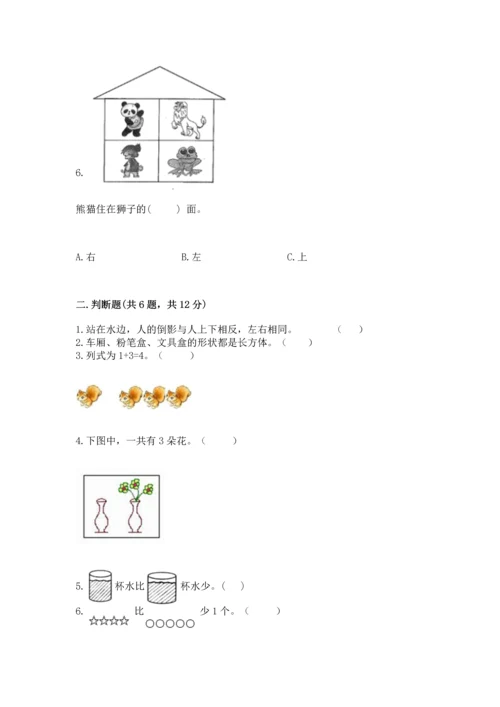 6.

熊猫住在狮子的(　　)面。

A. 右　　　　B. 左　　　　C. 上

二. 判断题(共 6 题，共 12 分)

1. 站在水边，人的倒影与人上下相反，左右相同。　　(　　)
2. 车厢、粉笔盒、文具盒的形状都是长方体。(　　)
3. 列式为 1+3=4。(　　)

4. 下图中，一共有 3 朵花。(　　)

5. 杯水比 杯水少。(　)
6. ☆☆☆☆ 比 ○○○○○ 少 1 个。(　　)